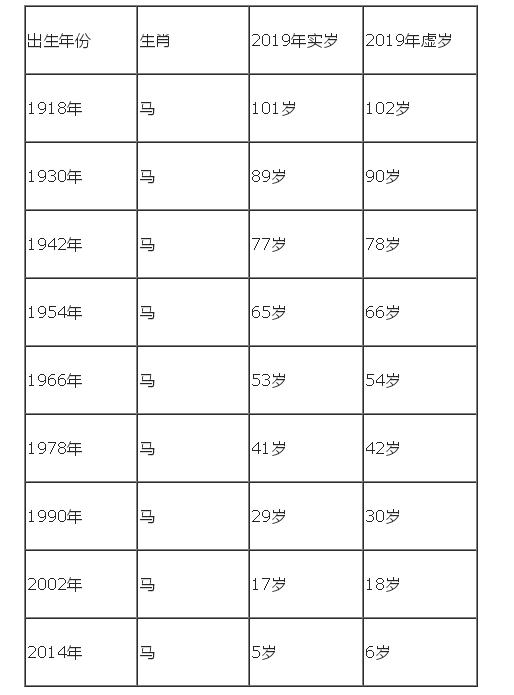 | 出生年份 | 生肖 | 2019年实岁 | 2019年虚岁 |
|---|---|---|---|
| 1918年 | 马 | 101岁 | 102岁 |
| 1930年 | 马 | 89岁 | 90岁 |
| 1942年 | 马 | 77岁 | 78岁 |
| 1954年 | 马 | 65岁 | 66岁 |
| 1966年 | 马 | 53岁 | 54岁 |
| 1978年 | 马 | 41岁 | 42岁 |
| 1990年 | 马 | 29岁 | 30岁 |
| 2002年 | 马 | 17岁 | 18岁 |
| 2014年 | 马 | 5岁 | 6岁 |